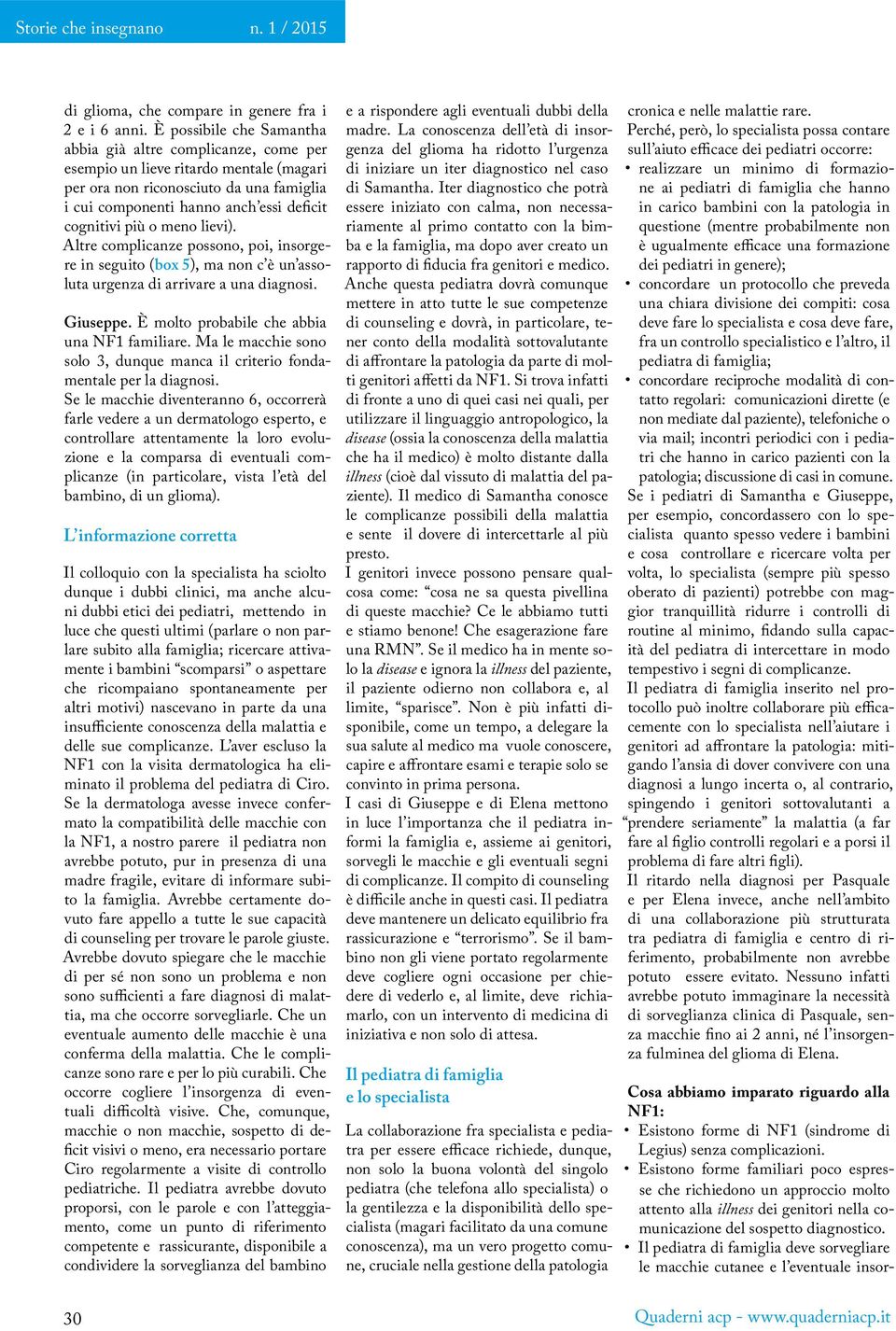 Storie che insegnano n. 1 / 2015

di glioma, che compare in genere fra i 2 e i 6 anni. È possibile che Samantha abbia già altre complicanze, come per esempio un lieve ritardo mentale (magari per ora non riconosciuto da una famiglia i cui componenti hanno anch'essi deficit cognitivi più o meno lievi).
Altre complicanze possono, poi, insorgere in seguito (box 5), ma non c'è un'assoluta urgenza di arrivare a una diagnosi.

Giuseppe. È molto probabile che abbia una NF1 familiare. Ma le macchie sono solo 3, dunque manca il criterio fondamentale per la diagnosi.
Se le macchie diventeranno 6, occorrerà farle vedere a un dermatologo esperto, e controllare attentamente la loro evoluzione e la comparsa di eventuali complicanze (in particolare, vista l'età del bambino, di un glioma).

L'informazione corretta

Il colloquio con la specialista ha sciolto dunque i dubbi clinici, ma anche alcuni dubbi etici dei pediatri, mettendo in luce che questi ultimi (parlare o non parlare subito alla famiglia; ricercare attivamente i bambini "scomparsi" o aspettare che ricompaiano spontaneamente per altri motivi) nascevano in parte da una insufficiente conoscenza della malattia e delle sue complicanze. L'aver escluso la NF1 con la visita dermatologica ha eliminato il problema del pediatra di Ciro. Se la dermatologa avesse invece confermato la compatibilità delle macchie con la NF1, a nostro parere il pediatra non avrebbe potuto, pur in presenza di una madre fragile, evitare di informare subito la famiglia. Avrebbe certamente dovuto fare appello a tutte le sue capacità di counseling per trovare le parole giuste. Avrebbe dovuto spiegare che le macchie di per sé non sono un problema e non sono sufficienti a fare diagnosi di malattia, ma che occorre sorvegliarle. Che un eventuale aumento delle macchie è una conferma della malattia. Che le complicanze sono rare e per lo più curabili. Che occorre cogliere l'insorgenza di eventuali difficoltà visive. Che, comunque, macchie o non macchie, sospetto di deficit visivi o meno, era necessario portare Ciro regolarmente a visite di controllo pediatriche. Il pediatra avrebbe dovuto proporsi, con le parole e con l'atteggiamento, come un punto di riferimento competente e rassicurante, disponibile a condividere la sorveglianza del bambino

e a rispondere agli eventuali dubbi della madre. La conoscenza dell'età di insorgenza del glioma ha ridotto l'urgenza di iniziare un iter diagnostico nel caso di Samantha. Iter diagnostico che potrà essere iniziato con calma, non necessariamente al primo contatto con la bimba e la famiglia, ma dopo aver creato un rapporto di fiducia fra genitori e medico.
Anche questa pediatra dovrà comunque mettere in atto tutte le sue competenze di counseling e dovrà, in particolare, tener conto della modalità sottovalutante di affrontare la patologia da parte di molti genitori affetti da NF1. Si trova infatti di fronte a uno di quei casi nei quali, per utilizzare il linguaggio antropologico, la disease (ossia la conoscenza della malattia che ha il medico) è molto distante dalla illness (cioè dal vissuto di malattia del paziente). Il medico di Samantha conosce le complicanze possibili della malattia e sente il dovere di intercettarle al più presto.
I genitori invece possono pensare qualcosa come: "cosa ne sa questa pivellina di queste macchie? Ce le abbiamo tutti e stiamo benone! Che esagerazione fare una RMN". Se il medico ha in mente solo la disease e ignora la illness del paziente, il paziente odierno non collabora e, al limite, "sparisce". Non è più infatti disponibile, come un tempo, a delegare la sua salute al medico ma vuole conoscere, capire e affrontare esami e terapie solo se convinto in prima persona.
I casi di Giuseppe e di Elena mettono in luce l'importanza che il pediatra informi la famiglia e, assieme ai genitori, sorvegli le macchie e gli eventuali segni di complicanze. Il compito di counseling è difficile anche in questi casi. Il pediatra deve mantenere un delicato equilibrio fra rassicurazione e "terrorismo". Se il bambino non gli viene portato regolarmente deve cogliere ogni occasione per chiedere di vederlo e, al limite, deve richiamarlo, con un intervento di medicina di iniziativa e non solo di attesa.

Il pediatra di famiglia e lo specialista

La collaborazione fra specialista e pediatra per essere efficace richiede, dunque, non solo la buona volontà del singolo pediatra (che telefona allo specialista) o la gentilezza e la disponibilità dello specialista (magari facilitato da una comune conoscenza), ma un vero progetto comune, cruciale nella gestione della patologia

cronica e nelle malattie rare.
Perché, però, lo specialista possa contare sull'aiuto efficace dei pediatri occorre:
• realizzare un minimo di formazione ai pediatri di famiglia che hanno in carico bambini con la patologia in questione (mentre probabilmente non è ugualmente efficace una formazione dei pediatri in genere);
• concordare un protocollo che preveda una chiara divisione dei compiti: cosa deve fare lo specialista e cosa deve fare, fra un controllo specialistico e l'altro, il pediatra di famiglia;
• concordare reciproche modalità di contatto regolari: comunicazioni dirette (e non mediate dal paziente), telefoniche o via mail; incontri periodici con i pediatri che hanno in carico pazienti con la patologia; discussione di casi in comune.
Se i pediatri di Samantha e Giuseppe, per esempio, concordassero con lo specialista quanto spesso vedere i bambini e cosa controllare e ricercare volta per volta, lo specialista (sempre più spesso oberato di pazienti) potrebbe con maggior tranquillità ridurre i controlli di routine al minimo, fidando sulla capacità del pediatra di intercettare in modo tempestivo i segni di complicanze.
Il pediatra di famiglia inserito nel protocollo può inoltre collaborare più efficacemente con lo specialista nell'aiutare i genitori ad affrontare la patologia: mitigando l'ansia di dover convivere con una diagnosi a lungo incerta o, al contrario, spingendo i genitori sottovalutanti a "prendere seriamente" la malattia (a far fare al figlio controlli regolari e a porsi il problema di fare altri figli).
Il ritardo nella diagnosi per Pasquale e per Elena invece, anche nell'ambito di una collaborazione più strutturata tra pediatra di famiglia e centro di riferimento, probabilmente non avrebbe potuto essere evitato. Nessuno infatti avrebbe potuto immaginare la necessità di sorveglianza clinica di Pasquale, senza macchie fino ai 2 anni, né l'insorgenza fulminea del glioma di Elena.

Cosa abbiamo imparato riguardo alla NF1:
• Esistono forme di NF1 (sindrome di Legius) senza complicazioni.
• Esistono forme familiari poco espresse che richiedono un approccio molto attento alla illness dei genitori nella comunicazione del sospetto diagnostico.
• Il pediatra di famiglia deve sorvegliare le macchie cutanee e l'eventuale insor-

30

Quaderni acp - www.quaderniacp.it